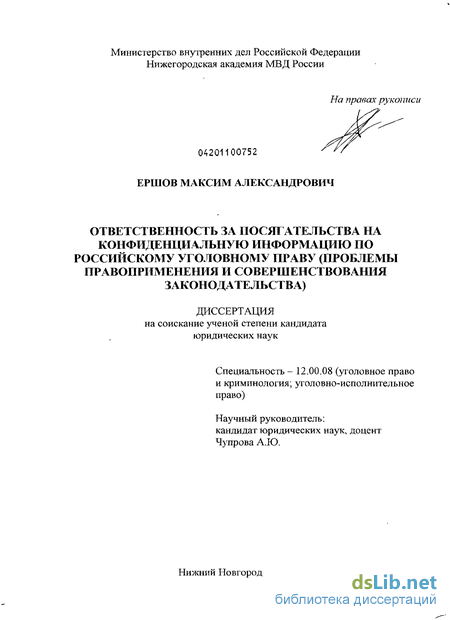 Министерство внутренних дел Российской Федерации
Нижегородская академия МВД России

На правах рукописи

04201100752

ЕРШОВ МАКСИМ АЛЕКСАНДРОВИЧ

ОТВЕТСТВЕННОСТЬ ЗА ПОСЯГАТЕЛЬСТВА НА КОНФИДЕНЦИАЛЬНУЮ ИНФОРМАЦИЮ ПО РОССИЙСКОМУ УГОЛОВНОМУ ПРАВУ (ПРОБЛЕМЫ ПРАВОПРИМЕНЕНИЯ И СОВЕРШЕНСТВОВАНИЯ ЗАКОНОДАТЕЛЬСТВА)

ДИССЕРТАЦИЯ
на соискание ученой степени кандидата юридических наук

Специальность – 12.00.08 (уголовное право и криминология; уголовно-исполнительное право)

Научный руководитель:
кандидат юридических наук, доцент
Чупрова А.Ю.

Нижний Новгород

dsLib.net
библиотека диссертаций